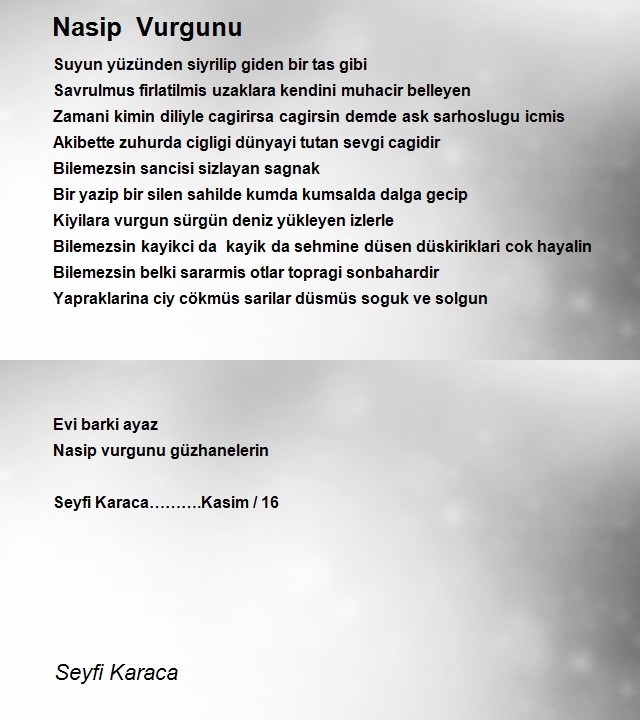 Nasip Vurgunu

Suyun yüzünden siyrilip giden bir tas gibi
Savrulmus firlatilmis uzaklara kendini muhacir belleyen
Zamani kimin diliyle cagirirsa cagirsin demde ask sarhoslugu icmis
Akibette zuhurda cigligi dünyayi tutan sevgi cagidir
Bilemezsin sancisi sizlayan sagnak
Bir yazip bir silen sahilde kumda kumsalda dalga gecip
Kiyilara vurgun sürgün deniz yükleyen izlerle
Bilemezsin kayikci da kayik da sehmine düsen düskiriklari cok hayalin
Bilemezsin belki sararmis otlar topragi sonbahardir
Yapraklarina ciy cökmüs sarilar düsmüs soguk ve solgun

Evi barki ayaz
Nasip vurgunu güzhanelerin

Seyfi Karaca……….Kasim / 16

Seyfi Karaca